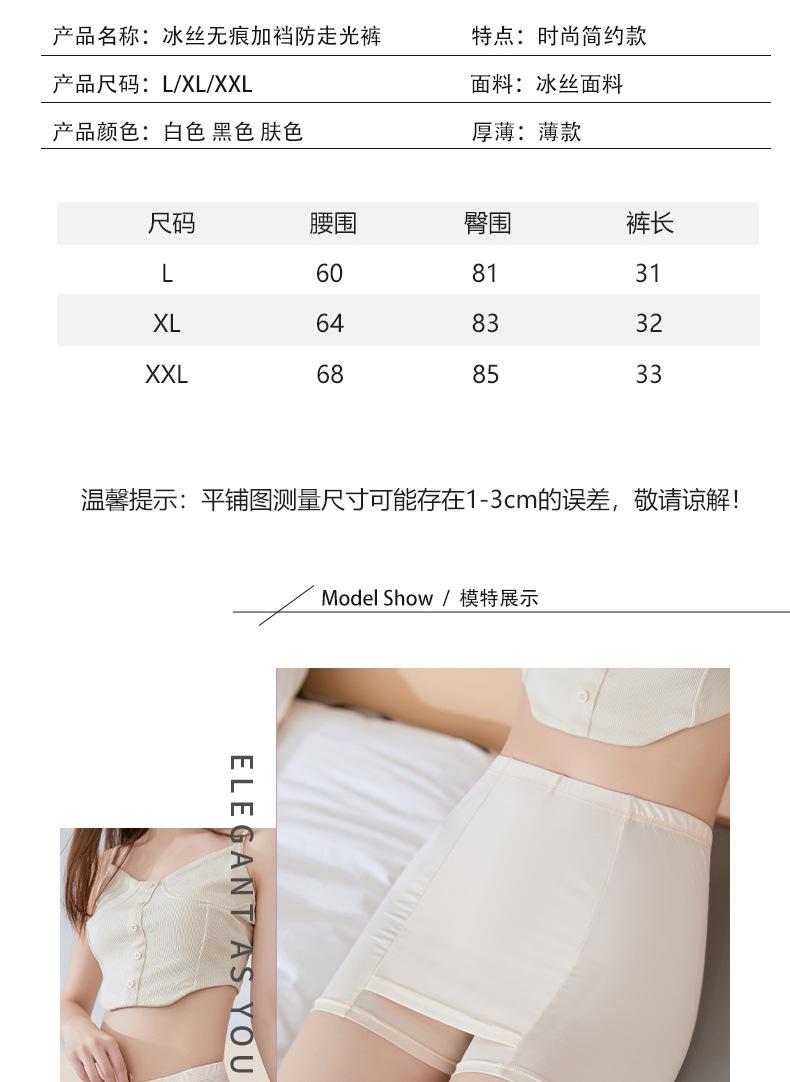 产品名称：冰丝无痕加裆防走光裤　　特点：时尚简约款

产品尺码：L/XL/XXL　　面料：冰丝面料

产品颜色：白色 黑色 肤色　　厚薄：薄款

| 尺码 | 腰围 | 臀围 | 裤长 |
|---|---|---|---|
| L | 60 | 81 | 31 |
| XL | 64 | 83 | 32 |
| XXL | 68 | 85 | 33 |

温馨提示：平铺图测量尺寸可能存在1-3cm的误差，敬请谅解！

Model Show / 模特展示

ELEGANT AS YOU